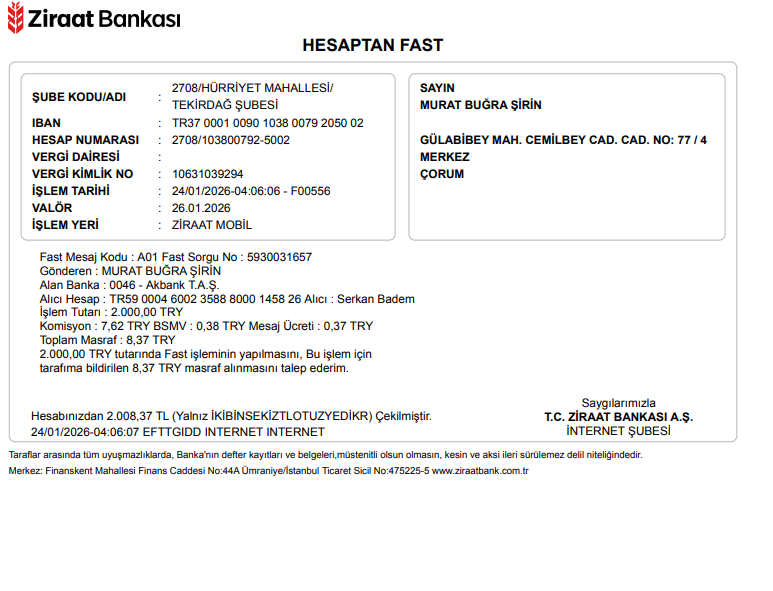 Ziraat Bankası

HESAPTAN FAST

ŞUBE KODU/ADI : 2708/HÜRRİYET MAHALLESİ/ TEKİRDAĞ ŞUBESİ
IBAN : TR37 0001 0090 1038 0079 2050 02
HESAP NUMARASI : 2708/103800792-5002
VERGİ DAİRESİ :
VERGİ KİMLİK NO : 10631039294
İŞLEM TARİHİ : 24/01/2026-04:06:06 - F00556
VALÖR : 26.01.2026
İŞLEM YERİ : ZİRAAT MOBİL

SAYIN
MURAT BUĞRA ŞİRİN

GÜLABİBEY MAH. CEMİLBEY CAD. CAD. NO: 77 / 4
MERKEZ
ÇORUM

Fast Mesaj Kodu : A01 Fast Sorgu No : 5930031657
Gönderen : MURAT BUĞRA ŞİRİN
Alan Banka : 0046 - Akbank T.A.Ş.
Alıcı Hesap : TR59 0004 6002 3588 8000 1458 26 Alıcı : Serkan Badem
İşlem Tutarı : 2.000,00 TRY
Komisyon : 7,62 TRY BSMV : 0,38 TRY Mesaj Ücreti : 0,37 TRY
Toplam Masraf : 8,37 TRY
2.000,00 TRY tutarında Fast işleminin yapılmasını, Bu işlem için tarafıma bildirilen 8,37 TRY masraf alınmasını talep ederim.

Hesabınızdan 2.008,37 TL (Yalnız İKİBİNSEKİZTLOTUZYEDİKR) Çekilmiştir.
24/01/2026-04:06:07 EFTTGIDD INTERNET INTERNET

Saygılarımızla
T.C. ZİRAAT BANKASI A.Ş.
İNTERNET ŞUBESİ

Taraflar arasında tüm uyuşmazlıklarda, Banka'nın defter kayıtları ve belgeleri,müstenitli olsun olmasın, kesin ve aksi ileri sürülemez delil niteliğindedir.
Merkez: Finanskent Mahallesi Finans Caddesi No:44A Ümraniye/İstanbul Ticaret Sicil No:475225-5 www.ziraatbank.com.tr